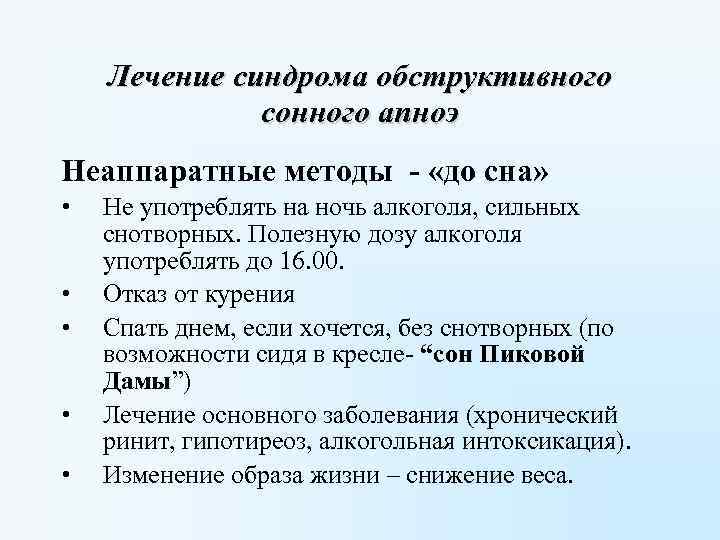 Лечение синдрома обструктивного сонного апноэ

Неаппаратные методы - «до сна»

• Не употреблять на ночь алкоголя, сильных снотворных. Полезную дозу алкоголя употреблять до 16.00.
• Отказ от курения
• Спать днем, если хочется, без снотворных (по возможности сидя в кресле- "сон Пиковой Дамы")
• Лечение основного заболевания (хронический ринит, гипотиреоз, алкогольная интоксикация).
• Изменение образа жизни – снижение веса.